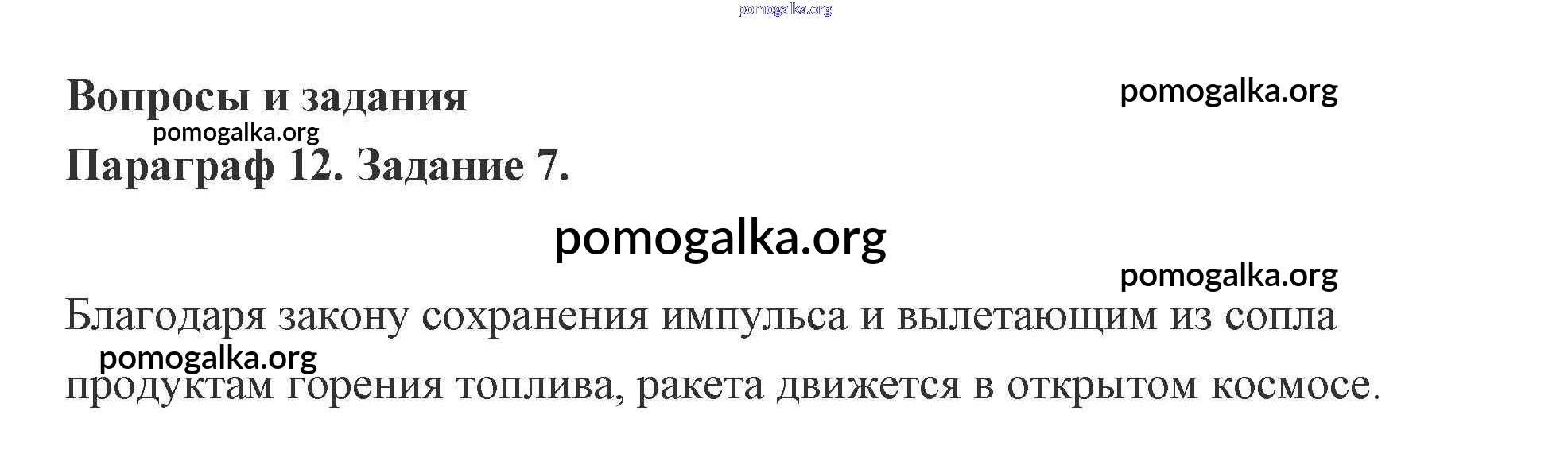 Вопросы и задания

Параграф 12. Задание 7.

Благодаря закону сохранения импульса и вылетающим из сопла продуктам горения топлива, ракета движется в открытом космосе.

pomogalka.org